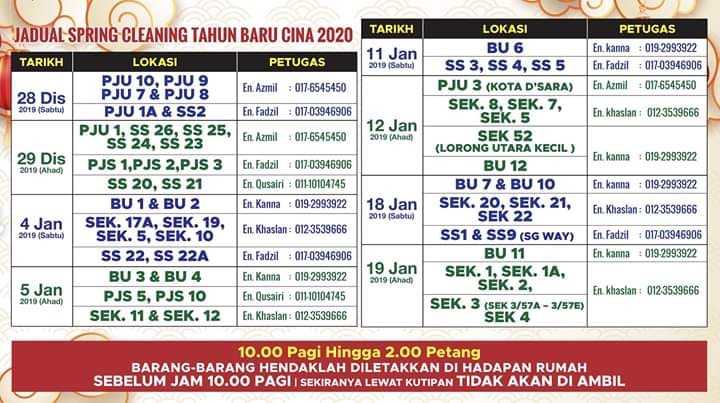 JADUAL SPRING CLEANING TAHUN BARU CINA 2020

| TARIKH | LOKASI | PETUGAS |
|---|---|---|
| 28 Dis 2019 (Sabtu) | PJU 10, PJU 9 PJU 7 & PJU 8 | En. Azmil : 017-6545450 |
| | PJU 1A & SS2 | En. Fadzil : 017-03946906 |
| 29 Dis 2019 (Ahad) | PJU 1, SS 26, SS 25, SS 24, SS 23 | En. Azmil : 017-6545450 |
| | PJS 1,PJS 2,PJS 3 | En. Fadzil : 017-03946906 |
| | SS 20, SS 21 | En. Qusairi : 011-10104745 |
| 4 Jan 2019 (Sabtu) | BU 1 & BU 2 | En. Kanna : 019-2993922 |
| | SEK. 17A, SEK. 19, SEK. 5, SEK. 10 | En. Khaslan : 012-3539666 |
| | SS 22, SS 22A | En. Fadzil : 017-03946906 |
| 5 Jan 2019 (Ahad) | BU 3 & BU 4 | En. Kanna : 019-2993922 |
| | PJS 5, PJS 10 | En. Qusairi : 011-10104745 |
| | SEK. 11 & SEK. 12 | En. Khaslan : 012-3539666 |

| TARIKH | LOKASI | PETUGAS |
|---|---|---|
| 11 Jan 2019 (Sabtu) | BU 6 | En. kanna : 019-2993922 |
| | SS 3, SS 4, SS 5 | En. Fadzil : 017-03946906 |
| 12 Jan 2019 (Ahad) | PJU 3 (KOTA D'SARA) | En. Azmil : 017-6545450 |
| | SEK. 8, SEK. 7, SEK. 5 | En. khaslan : 012-3539666 |
| | SEK 52 (LORONG UTARA KECIL ) | En. kanna : 019-2993922 |
| | BU 12 | |
| 18 Jan 2019 (Sabtu) | BU 7 & BU 10 | En. kanna : 019-2993922 |
| | SEK. 20, SEK. 21, SEK 22 | En. Khaslan : 012-3539666 |
| | SS1 & SS9 (SG WAY) | En. Fadzil : 017-03946906 |
| 19 Jan 2019 (Ahad) | BU 11 | En. kanna : 019-2993922 |
| | SEK. 1, SEK. 1A, SEK. 2, | En. khaslan : 012-3539666 |
| | SEK. 3 (SEK 3/57A - 3/57E) SEK 4 | |

10.00 Pagi Hingga 2.00 Petang
BARANG-BARANG HENDAKLAH DILETAKKAN DI HADAPAN RUMAH
SEBELUM JAM 10.00 PAGI | SEKIRANYA LEWAT KUTIPAN TIDAK AKAN DI AMBIL